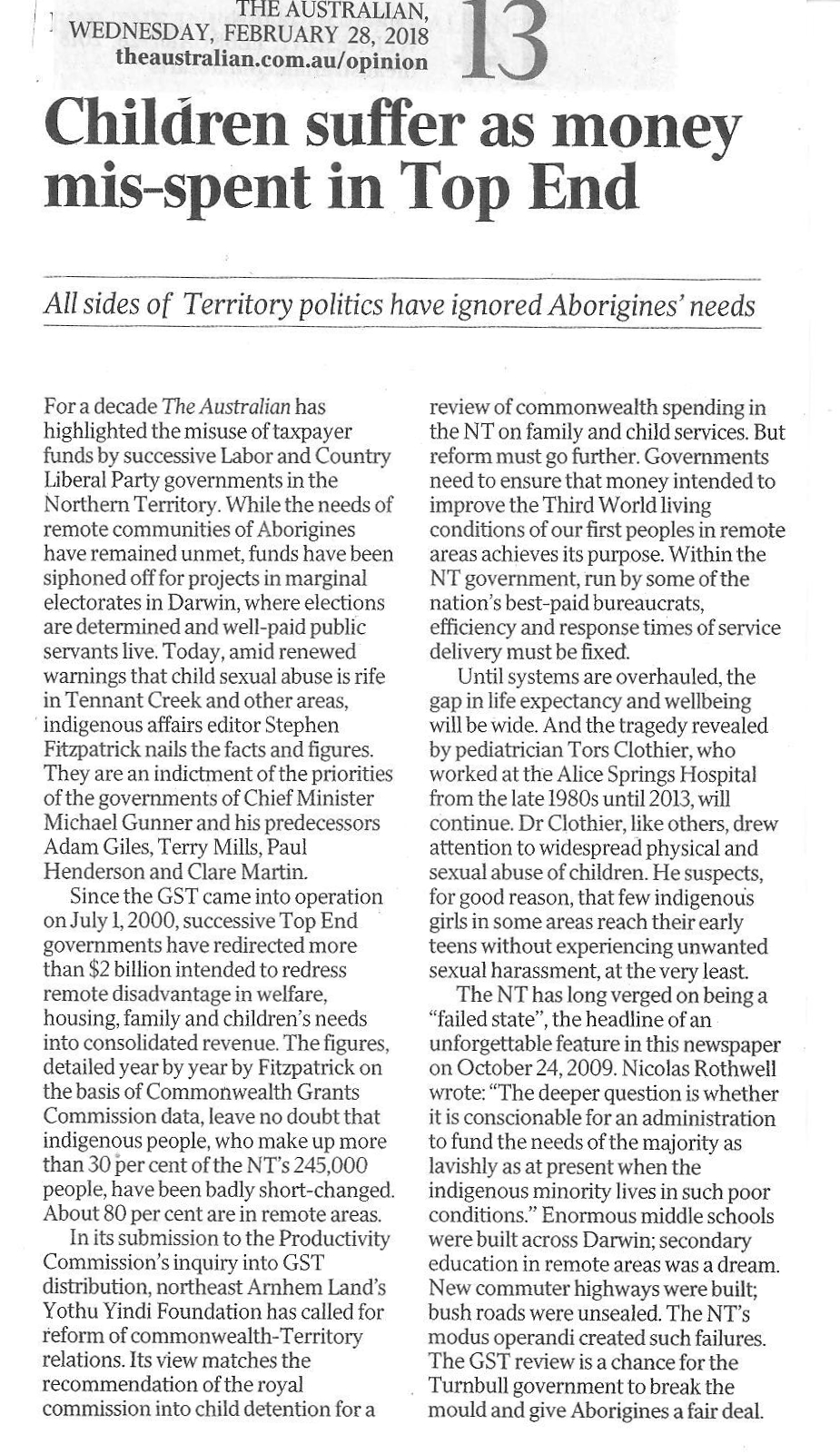 THE AUSTRALIAN,
WEDNESDAY, FEBRUARY 28, 2018
theaustralian.com.au/opinion

13

Children suffer as money mis-spent in Top End

All sides of Territory politics have ignored Aborigines' needs

For a decade The Australian has highlighted the misuse of taxpayer funds by successive Labor and Country Liberal Party governments in the Northern Territory. While the needs of remote communities of Aborigines have remained unmet, funds have been siphoned off for projects in marginal electorates in Darwin, where elections are determined and well-paid public servants live. Today, amid renewed warnings that child sexual abuse is rife in Tennant Creek and other areas, indigenous affairs editor Stephen Fitzpatrick nails the facts and figures. They are an indictment of the priorities of the governments of Chief Minister Michael Gunner and his predecessors Adam Giles, Terry Mills, Paul Henderson and Clare Martin.

Since the GST came into operation on July 1, 2000, successive Top End governments have redirected more than $2 billion intended to redress remote disadvantage in welfare, housing, family and children's needs into consolidated revenue. The figures, detailed year by year by Fitzpatrick on the basis of Commonwealth Grants Commission data, leave no doubt that indigenous people, who make up more than 30 per cent of the NT's 245,000 people, have been badly short-changed. About 80 per cent are in remote areas.

In its submission to the Productivity Commission's inquiry into GST distribution, northeast Arnhem Land's Yothu Yindi Foundation has called for reform of commonwealth-Territory relations. Its view matches the recommendation of the royal commission into child detention for a review of commonwealth spending in the NT on family and child services. But reform must go further. Governments need to ensure that money intended to improve the Third World living conditions of our first peoples in remote areas achieves its purpose. Within the NT government, run by some of the nation's best-paid bureaucrats, efficiency and response times of service delivery must be fixed.

Until systems are overhauled, the gap in life expectancy and wellbeing will be wide. And the tragedy revealed by pediatrician Tors Clothier, who worked at the Alice Springs Hospital from the late 1980s until 2013, will continue. Dr Clothier, like others, drew attention to widespread physical and sexual abuse of children. He suspects, for good reason, that few indigenous girls in some areas reach their early teens without experiencing unwanted sexual harassment, at the very least.

The NT has long verged on being a "failed state", the headline of an unforgettable feature in this newspaper on October 24, 2009. Nicolas Rothwell wrote: "The deeper question is whether it is conscionable for an administration to fund the needs of the majority as lavishly as at present when the indigenous minority lives in such poor conditions." Enormous middle schools were built across Darwin; secondary education in remote areas was a dream. New commuter highways were built; bush roads were unsealed. The NT's modus operandi created such failures. The GST review is a chance for the Turnbull government to break the mould and give Aborigines a fair deal.